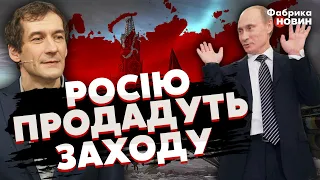 Фабрика НОВИН

РОСІЮ ПРОДАДУТЬ ЗАХОДУ